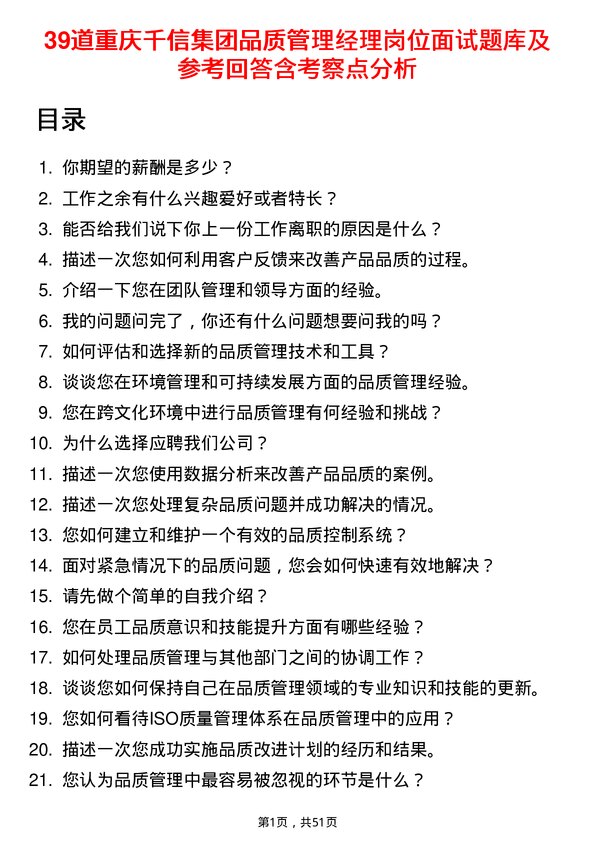 39道重庆千信集团品质管理经理岗位面试题库及参考回答含考察点分析

目录

1. 你期望的薪酬是多少？
2. 工作之余有什么兴趣爱好或者特长？
3. 能否给我们说下你上一份工作离职的原因是什么？
4. 描述一次您如何利用客户反馈来改善产品品质的过程。
5. 介绍一下您在团队管理和领导方面的经验。
6. 我的问题问完了，你还有什么问题想要问我的吗？
7. 如何评估和选择新的品质管理技术和工具？
8. 谈谈您在环境管理和可持续发展方面的品质管理经验。
9. 您在跨文化环境中进行品质管理有何经验和挑战？
10. 为什么选择应聘我们公司？
11. 描述一次您使用数据分析来改善产品品质的案例。
12. 描述一次您处理复杂品质问题并成功解决的情况。
13. 您如何建立和维护一个有效的品质控制系统？
14. 面对紧急情况下的品质问题，您会如何快速有效地解决？
15. 请先做个简单的自我介绍？
16. 您在员工品质意识和技能提升方面有哪些经验？
17. 如何处理品质管理与其他部门之间的协调工作？
18. 谈谈您如何保持自己在品质管理领域的专业知识和技能的更新。
19. 您如何看待ISO质量管理体系在品质管理中的应用？
20. 描述一次您成功实施品质改进计划的经历和结果。
21. 您认为品质管理中最容易被忽视的环节是什么？

第1页，共51页